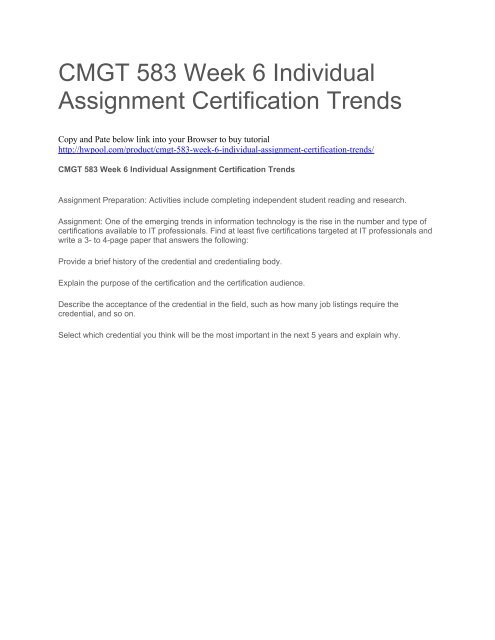 CMGT 583 Week 6 Individual Assignment Certification Trends

Copy and Pate below link into your Browser to buy tutorial
http://hwpool.com/product/cmgt-583-week-6-individual-assignment-certification-trends/

CMGT 583 Week 6 Individual Assignment Certification Trends

Assignment Preparation: Activities include completing independent student reading and research.

Assignment: One of the emerging trends in information technology is the rise in the number and type of certifications available to IT professionals. Find at least five certifications targeted at IT professionals and write a 3- to 4-page paper that answers the following:

Provide a brief history of the credential and credentialing body.

Explain the purpose of the certification and the certification audience.

Describe the acceptance of the credential in the field, such as how many job listings require the credential, and so on.

Select which credential you think will be the most important in the next 5 years and explain why.